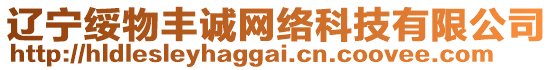 辽宁绥物丰诚网络科技有限公司
http://hldlesleyhaggai.cn.coovee.com